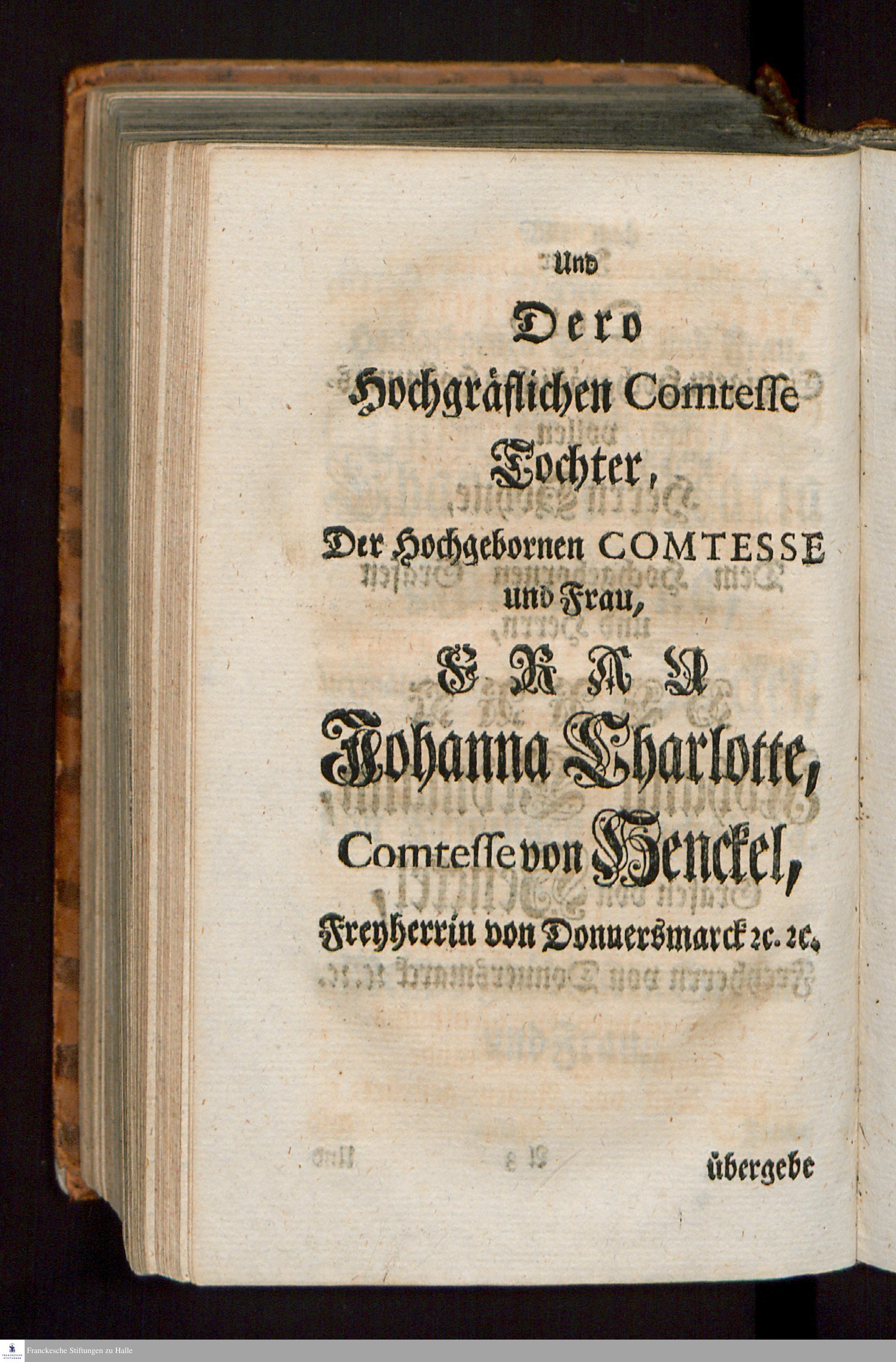 Und

Dero

Hochgräflichen Comtesse

Tochter,

Der Hochgebornen COMTESSE und Frau,

FRAU

Johanna Charlotte,

Comtesse von Henckel,

Freyherrin von Donnersmarck ꝛc. ꝛc.

übergebe

Franckesche Stiftungen zu Halle